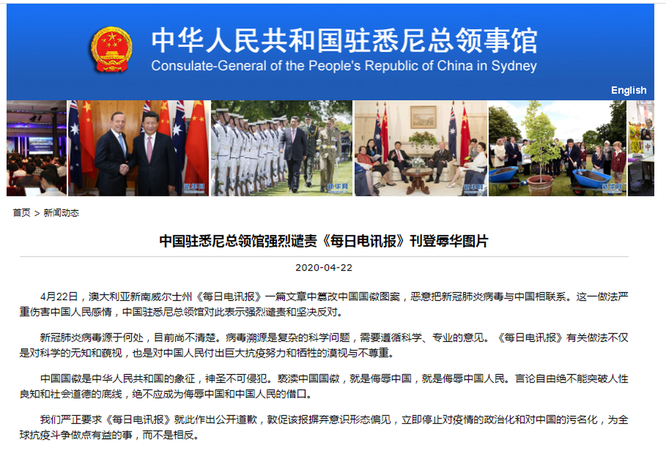 中华人民共和国驻悉尼总领事馆
Consulate-General of the People's Republic of China in Sydney

English

首页 > 新闻动态

中国驻悉尼总领馆强烈谴责《每日电讯报》刊登辱华图片

2020-04-22

4月22日，澳大利亚新南威尔士州《每日电讯报》一篇文章中篡改中国国徽图案，恶意把新冠肺炎病毒与中国相联系。这一做法严重伤害中国人民感情，中国驻悉尼总领馆对此表示强烈谴责和坚决反对。

新冠肺炎病毒源于何处，目前尚不清楚。病毒溯源是复杂的科学问题，需要遵循科学、专业的意见。《每日电讯报》有关做法不仅是对科学的无知和藐视，也是对中国人民付出巨大抗疫努力和牺牲的漠视与不尊重。

中国国徽是中华人民共和国的象征，神圣不可侵犯。亵渎中国国徽，就是侮辱中国，就是侮辱中国人民。言论自由绝不能突破人性良知和社会道德的底线，绝不应成为侮辱中国和中国人民的借口。

我们严正要求《每日电讯报》就此作出公开道歉，敦促该报摒弃意识形态偏见，立即停止对疫情的政治化和对中国的污名化，为全球抗疫斗争做点有益的事，而不是相反。